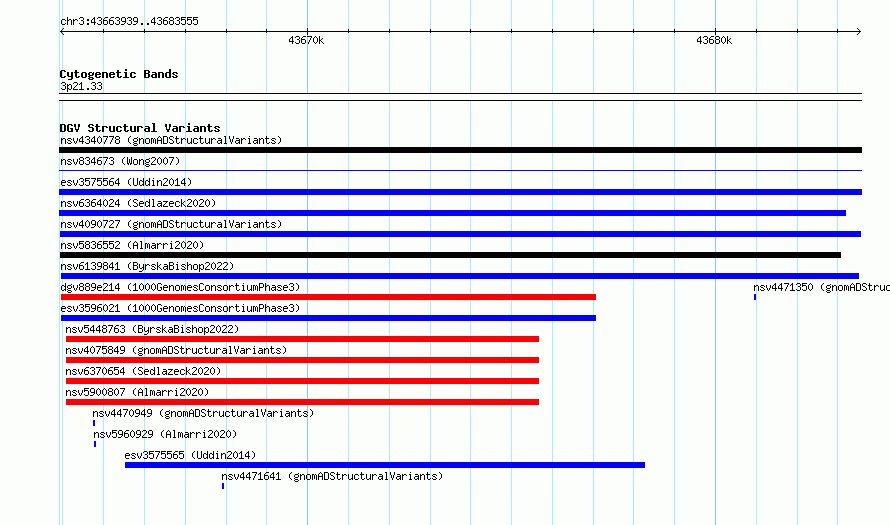 chr3:43663939..43683555

43670k

43680k

Cytogenetic Bands
3p21.33

DGV Structural Variants
nsv4340778 (gnomADStructuralVariants)
nsv834673 (Wong2007)
esv3575564 (Uddin2014)
nsv6364024 (Sedlazeck2020)
nsv4090727 (gnomADStructuralVariants)
nsv5836552 (Almarri2020)
nsv6139841 (ByrskaBishop2022)
dgv889e214 (1000GenomesConsortiumPhase3)
nsv4471350 (gnomADStruc
esv3596021 (1000GenomesConsortiumPhase3)
nsv5448763 (ByrskaBishop2022)
nsv4075849 (gnomADStructuralVariants)
nsv6370654 (Sedlazeck2020)
nsv5900807 (Almarri2020)
nsv4470949 (gnomADStructuralVariants)
nsv5960929 (Almarri2020)
esv3575565 (Uddin2014)
nsv4471641 (gnomADStructuralVariants)